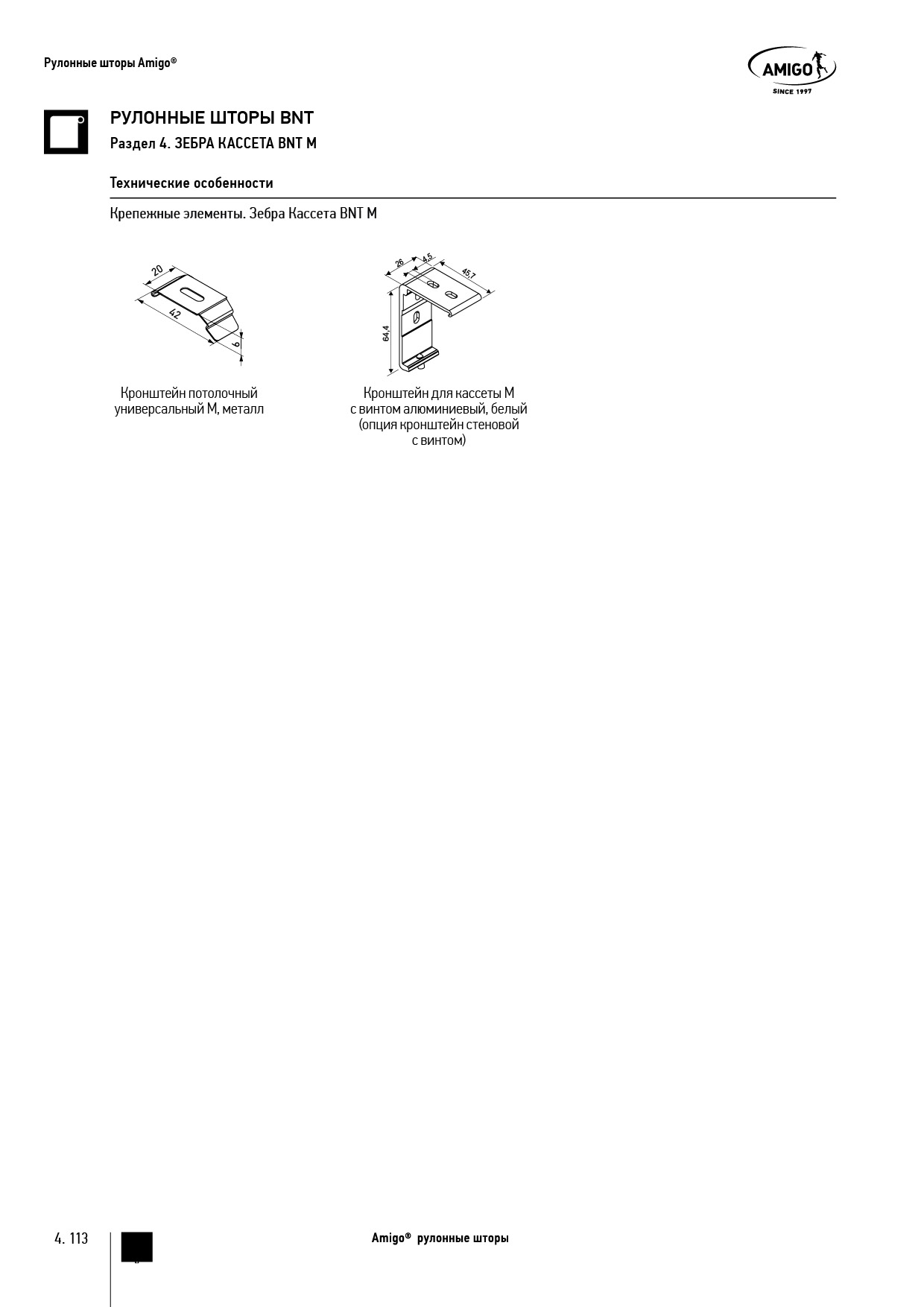 Рулонные шторы Amigo®

AMIGO
SINCE 1997

РУЛОННЫЕ ШТОРЫ BNT
Раздел 4. ЗЕБРА КАССЕТА BNT M

Технические особенности

Крепежные элементы. Зебра Кассета BNT M

20
42
6

Кронштейн потолочный универсальный М, металл

26
4,5
45,7
64,4

Кронштейн для кассеты М с винтом алюминиевый, белый (опция кронштейн стеновой с винтом)

4. 113

Amigo® рулонные шторы